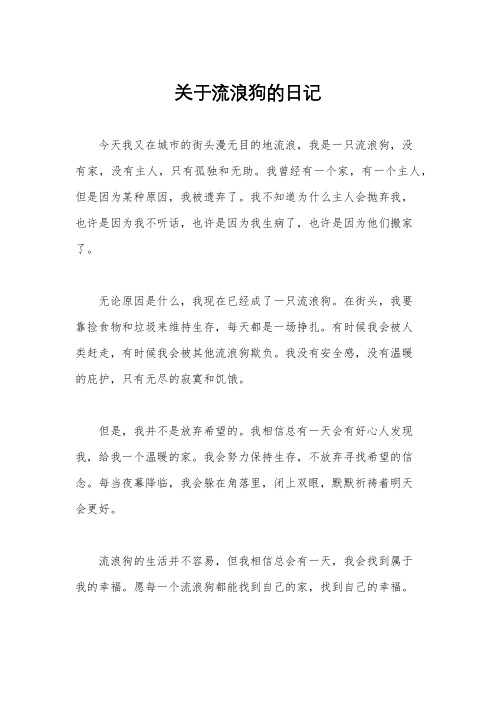 关于流浪狗的日记

今天我又在城市的街头漫无目的地流浪，我是一只流浪狗，没有家，没有主人，只有孤独和无助。我曾经有一个家，有一个主人，但是因为某种原因，我被遗弃了。我不知道为什么主人会抛弃我，也许是因为我不听话，也许是因为我生病了，也许是因为他们搬家了。

无论原因是什么，我现在已经成了一只流浪狗。在街头，我要靠捡食物和垃圾来维持生存，每天都是一场挣扎。有时候我会被人类赶走，有时候我会被其他流浪狗欺负。我没有安全感，没有温暖的庇护，只有无尽的寂寞和饥饿。

但是，我并不是放弃希望的。我相信总有一天会有好心人发现我，给我一个温暖的家。我会努力保持生存，不放弃寻找希望的信念。每当夜幕降临，我会躲在角落里，闭上双眼，默默祈祷着明天会更好。

流浪狗的生活并不容易，但我相信总会有一天，我会找到属于我的幸福。愿每一个流浪狗都能找到自己的家，找到自己的幸福。